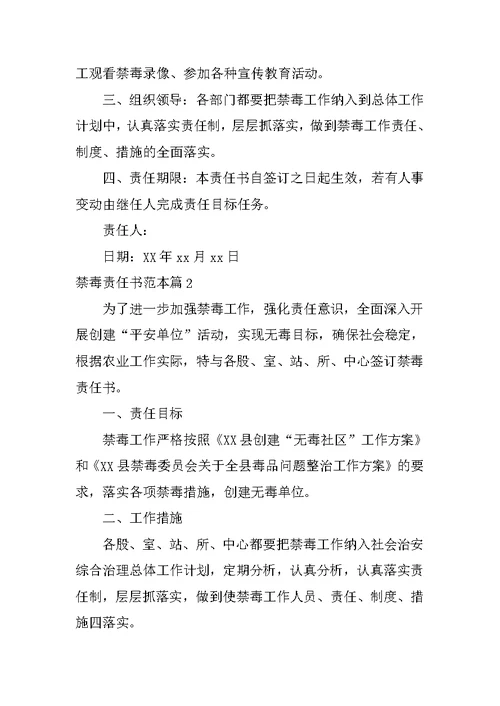 工观看禁毒录像、参加各种宣传教育活动。

三、组织领导：各部门都要把禁毒工作纳入到总体工作计划中，认真落实责任制，层层抓落实，做到禁毒工作责任、制度、措施的全面落实。

四、责任期限：本责任书自签订之日起生效，若有人事变动由继任人完成责任目标任务。

责任人：

日期：XX 年 xx 月 xx 日

禁毒责任书范本篇 2

为了进一步加强禁毒工作，强化责任意识，全面深入开展创建“平安单位”活动，实现无毒目标，确保社会稳定，根据农业工作实际，特与各股、室、站、所、中心签订禁毒责任书。

一、责任目标

禁毒工作严格按照《XX 县创建“无毒社区”工作方案》和《XX 县禁毒委员会关于全县毒品问题整治工作方案》的要求，落实各项禁毒措施，创建无毒单位。

二、工作措施

各股、室、站、所、中心都要把禁毒工作纳入社会治安综合治理总体工作计划，定期分析，认真分析，认真落实责任制，层层抓落实，做到使禁毒工作人员、责任、制度、措施四落实。